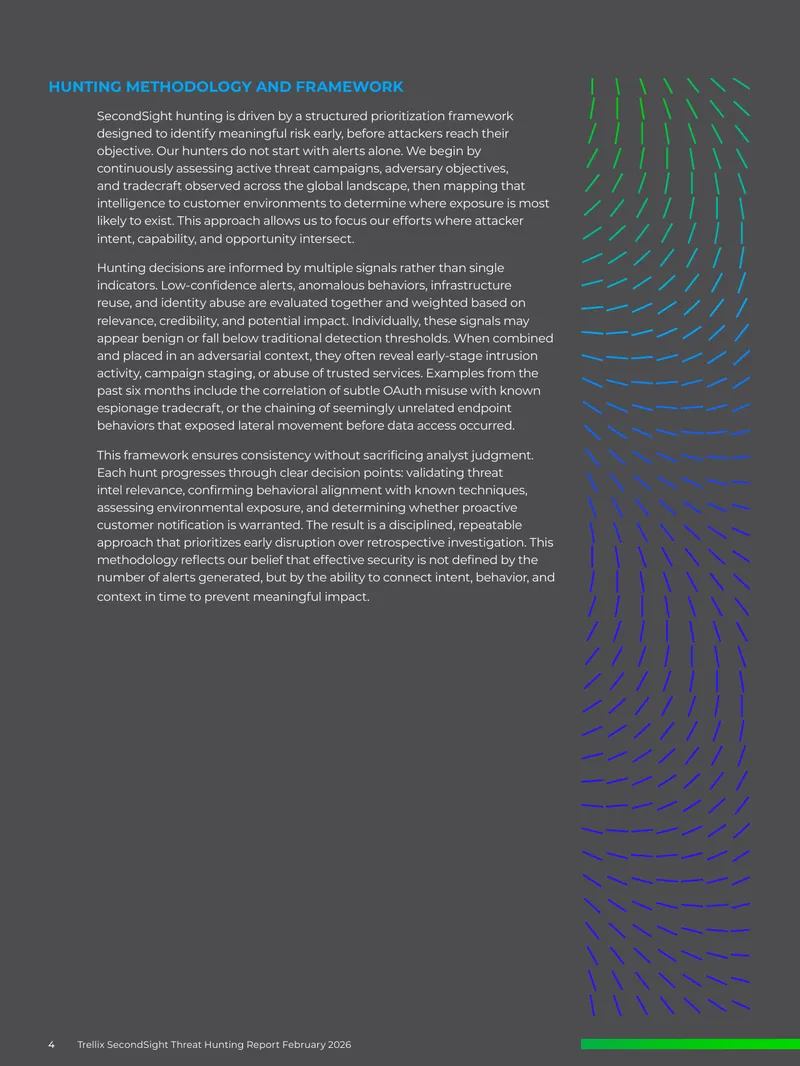 HUNTING METHODOLOGY AND FRAMEWORK

SecondSight hunting is driven by a structured prioritization framework designed to identify meaningful risk early, before attackers reach their objective. Our hunters do not start with alerts alone. We begin by continuously assessing active threat campaigns, adversary objectives, and tradecraft observed across the global landscape, then mapping that intelligence to customer environments to determine where exposure is most likely to exist. This approach allows us to focus our efforts where attacker intent, capability, and opportunity intersect.

Hunting decisions are informed by multiple signals rather than single indicators. Low-confidence alerts, anomalous behaviors, infrastructure reuse, and identity abuse are evaluated together and weighted based on relevance, credibility, and potential impact. Individually, these signals may appear benign or fall below traditional detection thresholds. When combined and placed in an adversarial context, they often reveal early-stage intrusion activity, campaign staging, or abuse of trusted services. Examples from the past six months include the correlation of subtle OAuth misuse with known espionage tradecraft, or the chaining of seemingly unrelated endpoint behaviors that exposed lateral movement before data access occurred.

This framework ensures consistency without sacrificing analyst judgment. Each hunt progresses through clear decision points: validating threat intel relevance, confirming behavioral alignment with known techniques, assessing environmental exposure, and determining whether proactive customer notification is warranted. The result is a disciplined, repeatable approach that prioritizes early disruption over retrospective investigation. This methodology reflects our belief that effective security is not defined by the number of alerts generated, but by the ability to connect intent, behavior, and context in time to prevent meaningful impact.

4 Trellix SecondSight Threat Hunting Report February 2026